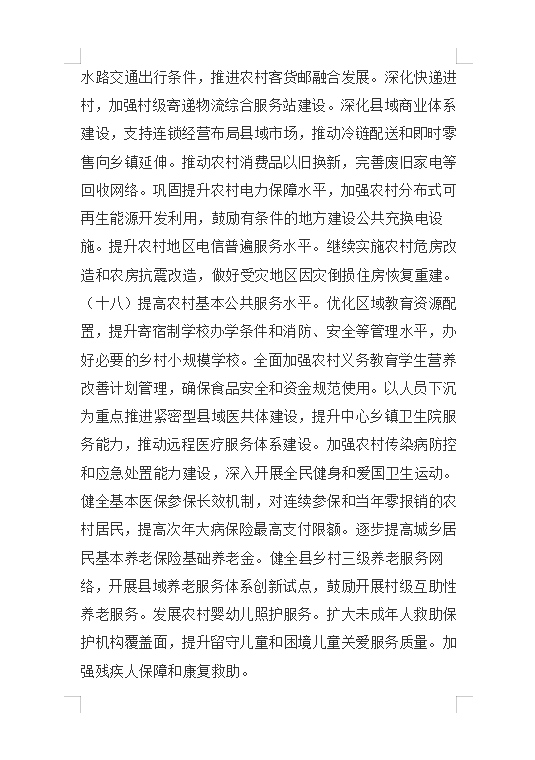 水路交通出行条件，推进农村客货邮融合发展。深化快递进村，加强村级寄递物流综合服务站建设。深化县域商业体系建设，支持连锁经营布局县域市场，推动冷链配送和即时零售向乡镇延伸。推动农村消费品以旧换新，完善废旧家电等回收网络。巩固提升农村电力保障水平，加强农村分布式可再生能源开发利用，鼓励有条件的地方建设公共充换电设施。提升农村地区电信普遍服务水平。继续实施农村危房改造和农房抗震改造，做好受灾地区因灾倒损住房恢复重建。

（十八）提高农村基本公共服务水平。优化区域教育资源配置，提升寄宿制学校办学条件和消防、安全等管理水平，办好必要的乡村小规模学校。全面加强农村义务教育学生营养改善计划管理，确保食品安全和资金规范使用。以人员下沉为重点推进紧密型县域医共体建设，提升中心乡镇卫生院服务能力，推动远程医疗服务体系建设。加强农村传染病防控和应急处置能力建设，深入开展全民健身和爱国卫生运动。健全基本医保参保长效机制，对连续参保和当年零报销的农村居民，提高次年大病保险最高支付限额。逐步提高城乡居民基本养老保险基础养老金。健全县乡村三级养老服务网络，开展县域养老服务体系创新试点，鼓励开展村级互助性养老服务。发展农村婴幼儿照护服务。扩大未成年人救助保护机构覆盖面，提升留守儿童和困境儿童关爱服务质量。加强残疾人保障和康复救助。